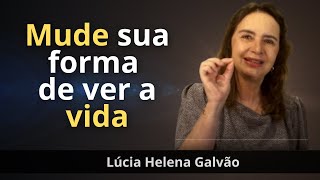 Mude sua forma de ver a vida

Lúcia Helena Galvão